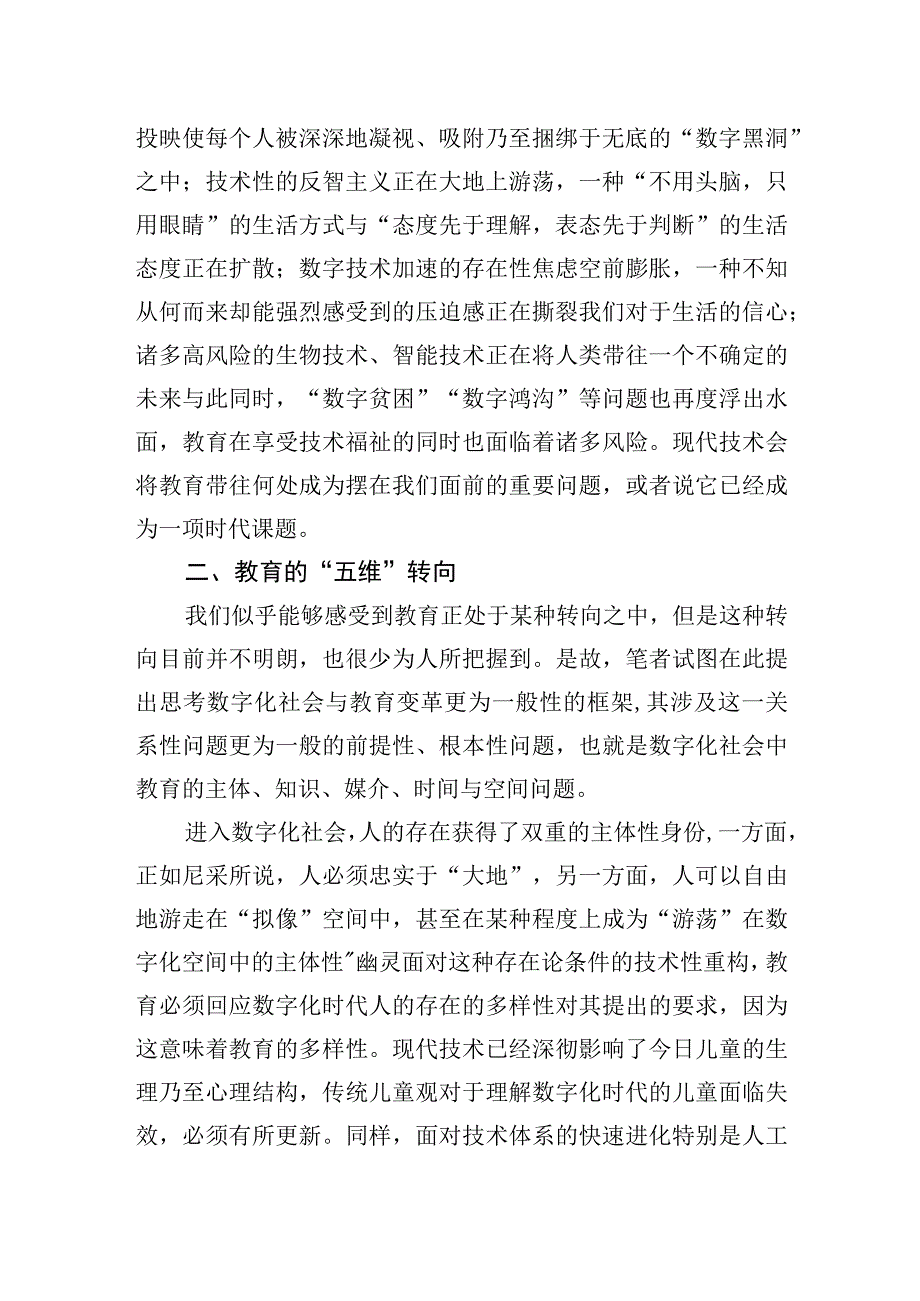 投映使每个人被深深地凝视、吸附乃至捆绑于无底的“数字黑洞”之中；技术性的反智主义正在大地上游荡，一种“不用头脑，只用眼睛”的生活方式与“态度先于理解，表态先于判断”的生活态度正在扩散；数字技术加速的存在性焦虑空前膨胀，一种不知从何而来却能强烈感受到的压迫感正在撕裂我们对于生活的信心；诸多高风险的生物技术、智能技术正在将人类带往一个不确定的未来与此同时，“数字贫困”“数字鸿沟”等问题也再度浮出水面，教育在享受技术福祉的同时也面临着诸多风险。现代技术会将教育带往何处成为摆在我们面前的重要问题，或者说它已经成为一项时代课题。

二、教育的“五维”转向

我们似乎能够感受到教育正处于某种转向之中，但是这种转向目前并不明朗，也很少为人所把握到。是故，笔者试图在此提出思考数字化社会与教育变革更为一般性的框架,其涉及这一关系性问题更为一般的前提性、根本性问题，也就是数字化社会中教育的主体、知识、媒介、时间与空间问题。

进入数字化社会，人的存在获得了双重的主体性身份,一方面，正如尼采所说，人必须忠实于“大地”，另一方面，人可以自由地游走在“拟像”空间中，甚至在某种程度上成为“游荡”在数字化空间中的主体性"幽灵面对这种存在论条件的技术性重构，教育必须回应数字化时代人的存在的多样性对其提出的要求，因为这意味着教育的多样性。现代技术已经深彻影响了今日儿童的生理乃至心理结构，传统儿童观对于理解数字化时代的儿童面临失效，必须有所更新。同样，面对技术体系的快速进化特别是人工